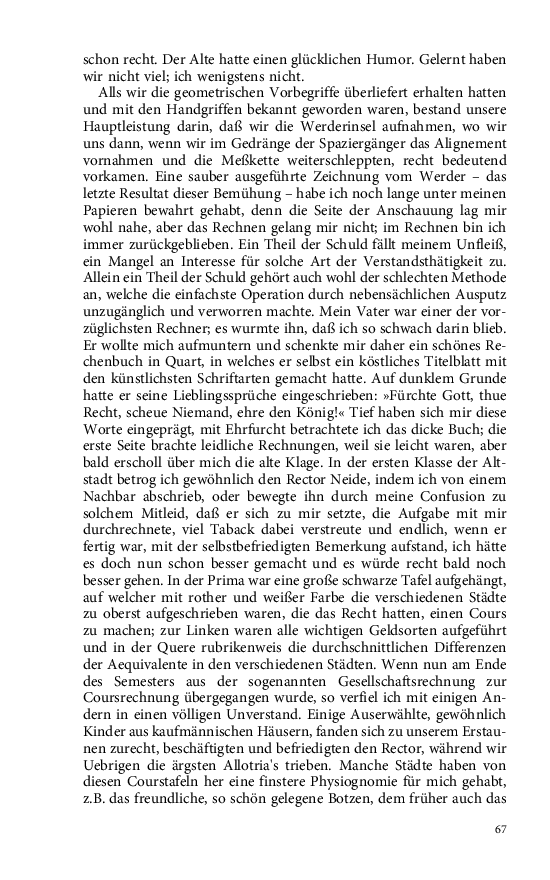 schon recht. Der Alte hatte einen glücklichen Humor. Gelernt haben wir nicht viel; ich wenigstens nicht.

Alls wir die geometrischen Vorbegriffe überliefert erhalten hatten und mit den Handgriffen bekannt geworden waren, bestand unsere Hauptleistung darin, daß wir die Werderinsel aufnahmen, wo wir uns dann, wenn wir im Gedränge der Spaziergänger das Alignement vornahmen und die Meßkette weiterschleppten, recht bedeutend vorkamen. Eine sauber ausgeführte Zeichnung vom Werder – das letzte Resultat dieser Bemühung – habe ich noch lange unter meinen Papieren bewahrt gehabt, denn die Seite der Anschauung lag mir wohl nahe, aber das Rechnen gelang mir nicht; im Rechnen bin ich immer zurückgeblieben. Ein Theil der Schuld fällt meinem Unfleiß, ein Mangel an Interesse für solche Art der Verstandsthätigkeit zu. Allein ein Theil der Schuld gehört auch wohl der schlechten Methode an, welche die einfachste Operation durch nebensächlichen Ausputz unzugänglich und verworren machte. Mein Vater war einer der vorzüglichsten Rechner; es wurmte ihn, daß ich so schwach darin blieb. Er wollte mich aufmuntern und schenkte mir daher ein schönes Rechenbuch in Quart, in welches er selbst ein köstliches Titelblatt mit den künstlichsten Schriftarten gemacht hatte. Auf dunklem Grunde hatte er seine Lieblingssprüche eingeschrieben: »Fürchte Gott, thue Recht, scheue Niemand, ehre den König!« Tief haben sich mir diese Worte eingeprägt, mit Ehrfurcht betrachtete ich das dicke Buch; die erste Seite brachte leidliche Rechnungen, weil sie leicht waren, aber bald erscholl über mich die alte Klage. In der ersten Klasse der Altstadt betrog ich gewöhnlich den Rector Neide, indem ich von einem Nachbar abschrieb, oder bewegte ihn durch meine Confusion zu solchem Mitleid, daß er sich zu mir setzte, die Aufgabe mit mir durchrechnete, viel Taback dabei verstreute und endlich, wenn er fertig war, mit der selbstbefriedigten Bemerkung aufstand, ich hätte es doch nun schon besser gemacht und es würde recht bald noch besser gehen. In der Prima war eine große schwarze Tafel aufgehängt, auf welcher mit rother und weißer Farbe die verschiedenen Städte zu oberst aufgeschrieben waren, die das Recht hatten, einen Cours zu machen; zur Linken waren alle wichtigen Geldsorten aufgeführt und in der Quere rubrikenweis die durchschnittlichen Differenzen der Aequivalente in den verschiedenen Städten. Wenn nun am Ende des Semesters aus der sogenannten Gesellschaftsrechnung zur Coursrechnung übergegangen wurde, so verfiel ich mit einigen Andern in einen völligen Unverstand. Einige Auserwählte, gewöhnlich Kinder aus kaufmännischen Häusern, fanden sich zu unserem Erstaunen zurecht, beschäftigten und befriedigten den Rector, während wir Uebrigen die ärgsten Allotria's trieben. Manche Städte haben von diesen Courstafeln her eine finstere Physiognomie für mich gehabt, z.B. das freundliche, so schön gelegene Botzen, dem früher auch das

67